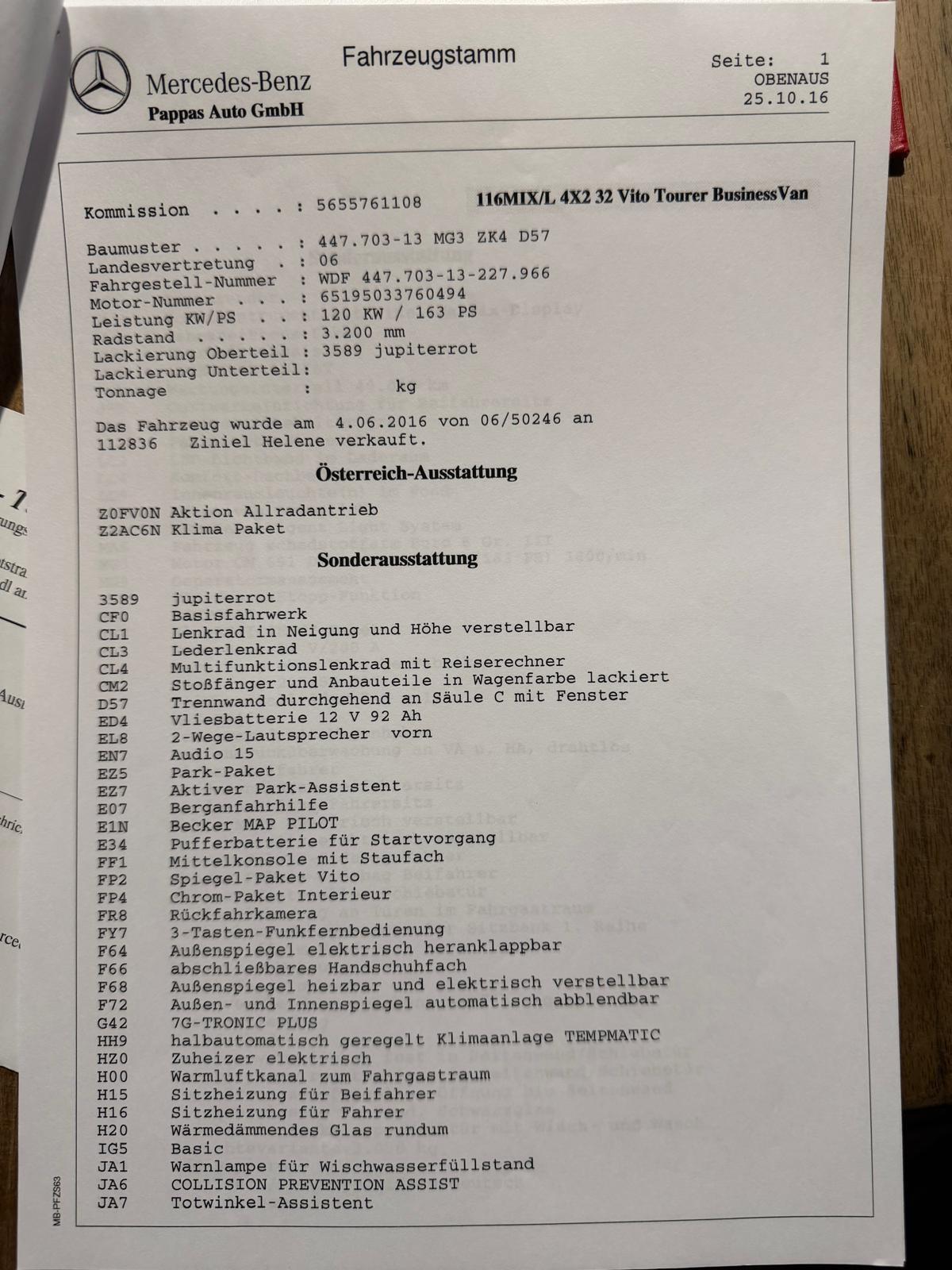 Mercedes-Benz
Pappas Auto GmbH

Fahrzeugstamm

Seite: 1
OBENAUS
25.10.16

Kommission . . . . : 5655761108    116MIX/L 4X2 32 Vito Tourer BusinessVan

Baumuster . . . . . : 447.703-13 MG3 ZK4 D57
Landesvertretung . : 06
Fahrgestell-Nummer : WDF 447.703-13-227.966
Motor-Nummer . . . : 65195033760494
Leistung KW/PS . . : 120 KW / 163 PS
Radstand . . . . . : 3.200 mm
Lackierung Oberteil : 3589 jupiterrot
Lackierung Unterteil:
Tonnage : kg

Das Fahrzeug wurde am 4.06.2016 von 06/50246 an 112836 Ziniel Helene verkauft.

Österreich-Ausstattung

Z0FV0N Aktion Allradantrieb
Z2AC6N Klima Paket

Sonderausstattung

3589 jupiterrot
CF0 Basisfahrwerk
CL1 Lenkrad in Neigung und Höhe verstellbar
CL3 Lederlenkrad
CL4 Multifunktionslenkrad mit Reiserechner
CM2 Stoßfänger und Anbauteile in Wagenfarbe lackiert
D57 Trennwand durchgehend an Säule C mit Fenster
ED4 Vliesbatterie 12 V 92 Ah
EL8 2-Wege-Lautsprecher vorn
EN7 Audio 15
EZ5 Park-Paket
EZ7 Aktiver Park-Assistent
E07 Berganfahrhilfe
E1N Becker MAP PILOT
E34 Pufferbatterie für Startvorgang
FF1 Mittelkonsole mit Staufach
FP2 Spiegel-Paket Vito
FP4 Chrom-Paket Interieur
FR8 Rückfahrkamera
FY7 3-Tasten-Funkfernbedienung
F64 Außenspiegel elektrisch heranklappbar
F66 abschließbares Handschuhfach
F68 Außenspiegel heizbar und elektrisch verstellbar
F72 Außen- und Innenspiegel automatisch abblendbar
G42 7G-TRONIC PLUS
HH9 halbautomatisch geregelt Klimaanlage TEMPMATIC
HZ0 Zuheizer elektrisch
H00 Warmluftkanal zum Fahrgastraum
H15 Sitzheizung für Beifahrer
H16 Sitzheizung für Fahrer
H20 Wärmedämmendes Glas rundum
IG5 Basic
JA1 Warnlampe für Wischwasserfüllstand
JA6 COLLISION PREVENTION ASSIST
JA7 Totwinkel-Assistent

MB-PFZ563